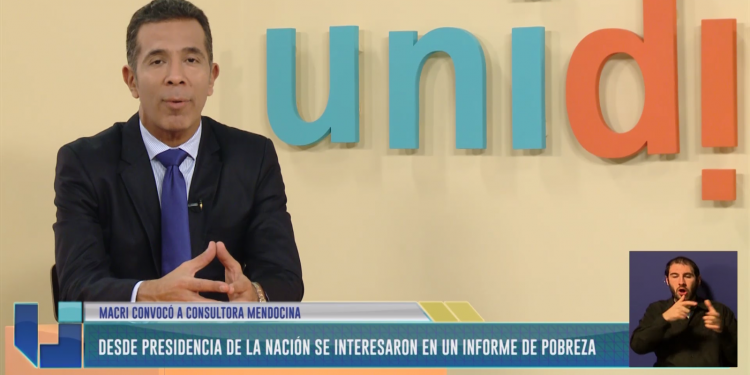 unid!

MACRI CONVOCÓ A CONSULTORA MENDOCINA

DESDE PRESIDENCIA DE LA NACIÓN SE INTERESARON EN UN INFORME DE POBREZA